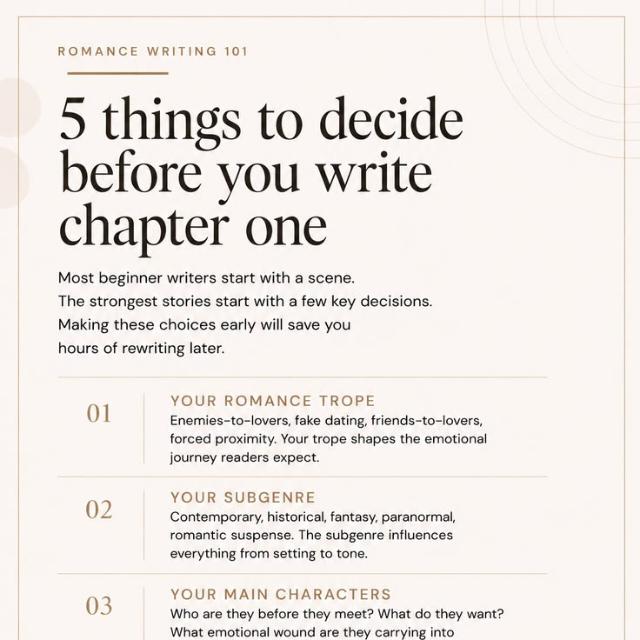 ROMANCE WRITING 101

5 things to decide before you write chapter one

Most beginner writers start with a scene. The strongest stories start with a few key decisions. Making these choices early will save you hours of rewriting later.

01

YOUR ROMANCE TROPE

Enemies-to-lovers, fake dating, friends-to-lovers, forced proximity. Your trope shapes the emotional journey readers expect.

02

YOUR SUBGENRE

Contemporary, historical, fantasy, paranormal, romantic suspense. The subgenre influences everything from setting to tone.

03

YOUR MAIN CHARACTERS

Who are they before they meet? What do they want? What emotional wound are they carrying into